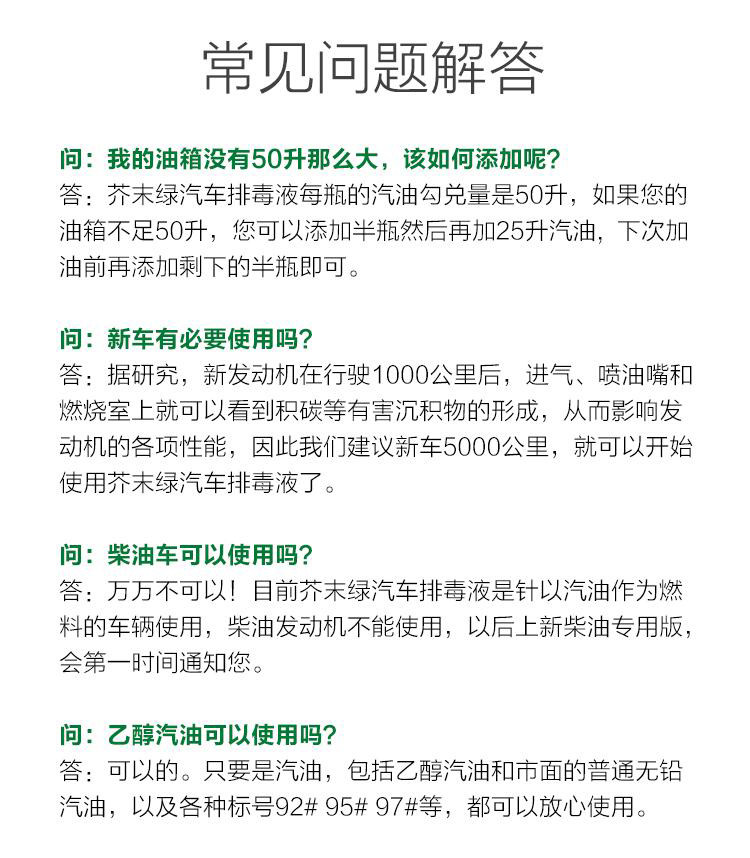 常见问题解答

问：我的油箱没有50升那么大，该如何添加呢？
答：芥末绿汽车排毒液每瓶的汽油勾兑量是50升，如果您的油箱不足50升，您可以添加半瓶然后再加25升汽油，下次加油前再添加剩下的半瓶即可。

问：新车有必要使用吗？
答：据研究，新发动机在行驶1000公里后，进气、喷油嘴和燃烧室上就可以看到积碳等有害沉积物的形成，从而影响发动机的各项性能，因此我们建议新车5000公里，就可以开始使用芥末绿汽车排毒液了。

问：柴油车可以使用吗？
答：万万不可以！目前芥末绿汽车排毒液是针以汽油作为燃料的车辆使用，柴油发动机不能使用，以后上新柴油专用版，会第一时间通知您。

问：乙醇汽油可以使用吗？
答：可以的。只要是汽油，包括乙醇汽油和市面的普通无铅汽油，以及各种标号92# 95# 97#等，都可以放心使用。